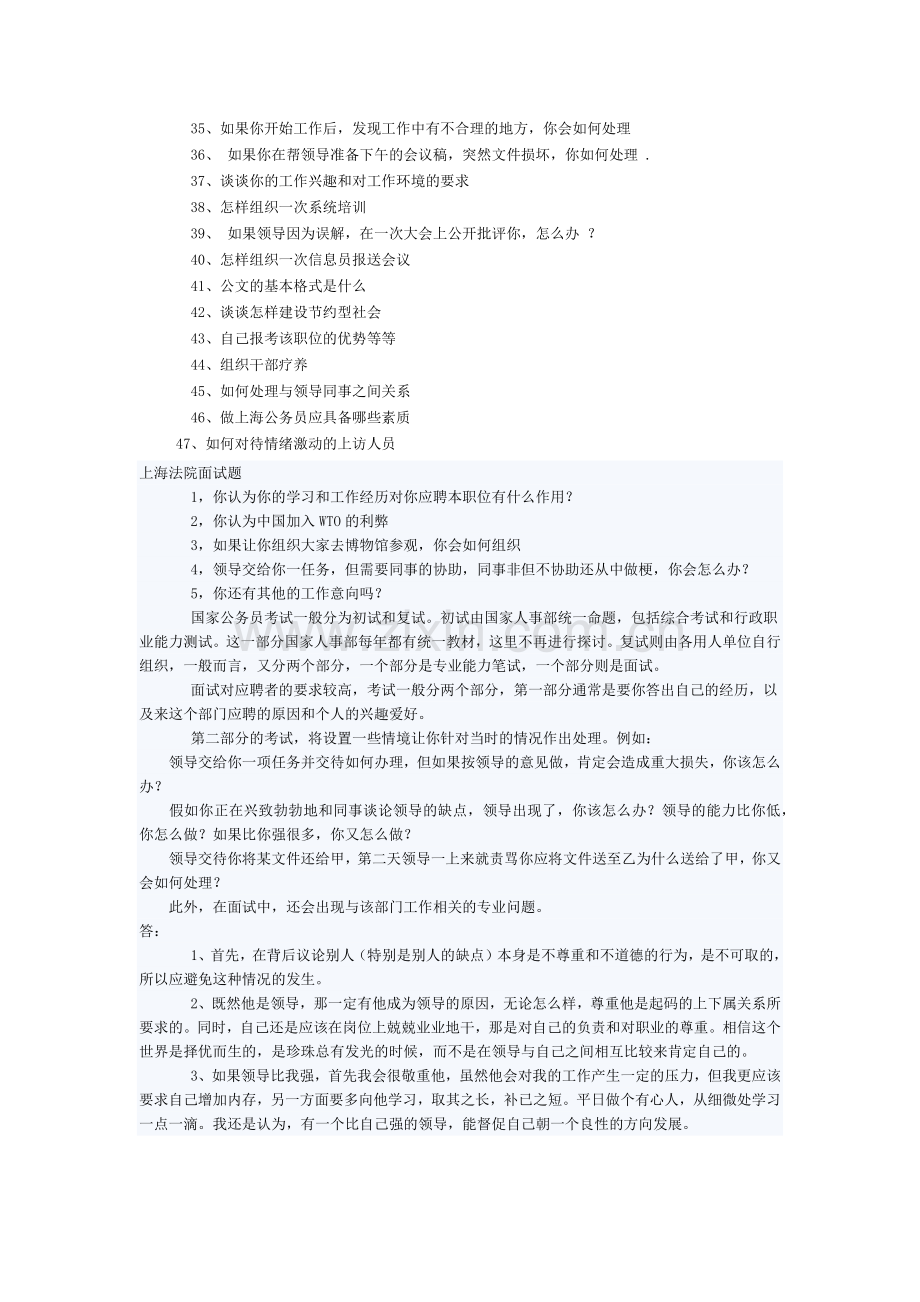 35、如果你开始工作后，发现工作中有不合理的地方，你会如何处理

36、 如果你在帮领导准备下午的会议稿，突然文件损坏，你如何处理 .

37、谈谈你的工作兴趣和对工作环境的要求

38、怎样组织一次系统培训

39、 如果领导因为误解，在一次大会上公开批评你，怎么办 ？

40、怎样组织一次信息员报送会议

41、公文的基本格式是什么

42、谈谈怎样建设节约型社会

43、自己报考该职位的优势等等

44、组织干部疗养

45、如何处理与领导同事之间关系

46、做上海公务员应具备哪些素质

47、如何对待情绪激动的上访人员

上海法院面试题

1，你认为你的学习和工作经历对你应聘本职位有什么作用？

2，你认为中国加入 WTO 的利弊

3，如果让你组织大家去博物馆参观，你会如何组织

4，领导交给你一任务，但需要同事的协助，同事非但不协助还从中做梗，你会怎么办？

5，你还有其他的工作意向吗？

国家公务员考试一般分为初试和复试。初试由国家人事部统一命题，包括综合考试和行政职业能力测试。这一部分国家人事部每年都有统一教材，这里不再进行探讨。复试则由各用人单位自行组织，一般而言，又分两个部分，一个部分是专业能力笔试，一个部分则是面试。

面试对应聘者的要求较高，考试一般分两个部分，第一部分通常是要你答出自己的经历，以及来这个部门应聘的原因和个人的兴趣爱好。

第二部分的考试，将设置一些情境让你针对当时的情况作出处理。例如：

领导交给你一项任务并交待如何办理，但如果按领导的意见做，肯定会造成重大损失，你该怎么办？

假如你正在兴致勃勃地和同事谈论领导的缺点，领导出现了，你该怎么办？领导的能力比你低，你怎么做？如果比你强很多，你又怎么做？

领导交待你将某文件还给甲，第二天领导一上来就责骂你应将文件送至乙为什么送给了甲，你又会如何处理？

此外，在面试中，还会出现与该部门工作相关的专业问题。

答：

1、首先，在背后议论别人（特别是别人的缺点）本身是不尊重和不道德的行为，是不可取的，所以应避免这种情况的发生。

2、既然他是领导，那一定有他成为领导的原因，无论怎么样，尊重他是起码的上下属关系所要求的。同时，自己还是应该在岗位上兢兢业业地干，那是对自己的负责和对职业的尊重。相信这个世界是择优而生的，是珍珠总有发光的时候，而不是在领导与自己之间相互比较来肯定自己的。

3、如果领导比我强，首先我会很敬重他，虽然他会对我的工作产生一定的压力，但我更应该要求自己增加内存，另一方面要多向他学习，取其之长，补己之短。平日做个有心人，从细微处学习一点一滴。我还是认为，有一个比自己强的领导，能督促自己朝一个良性的方向发展。